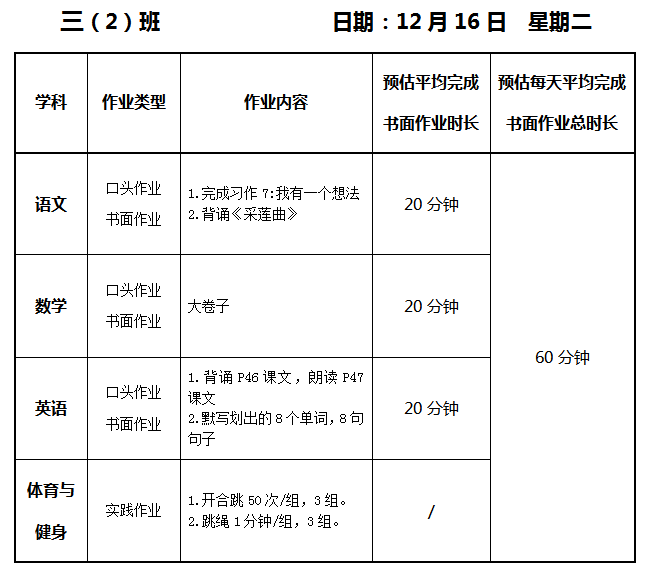 三（2）班 日期：12月16日 星期二

| 学科 | 作业类型 | 作业内容 | 预估平均完成书面作业时长 | 预估每天平均完成书面作业总时长 |
|---|---|---|---|---|
| 语文 | 口头作业 书面作业 | 1.完成习作7:我有一个想法 2.背诵《采莲曲》 | 20分钟 | 60分钟 |
| 数学 | 口头作业 书面作业 | 大卷子 | 20分钟 | |
| 英语 | 口头作业 书面作业 | 1.背诵P46课文，朗读P47课文 2.默写划出的8个单词,8句句子 | 20分钟 | |
| 体育与健身 | 实践作业 | 1.开合跳50次/组，3组。 2.跳绳1分钟/组，3组。 | / | |